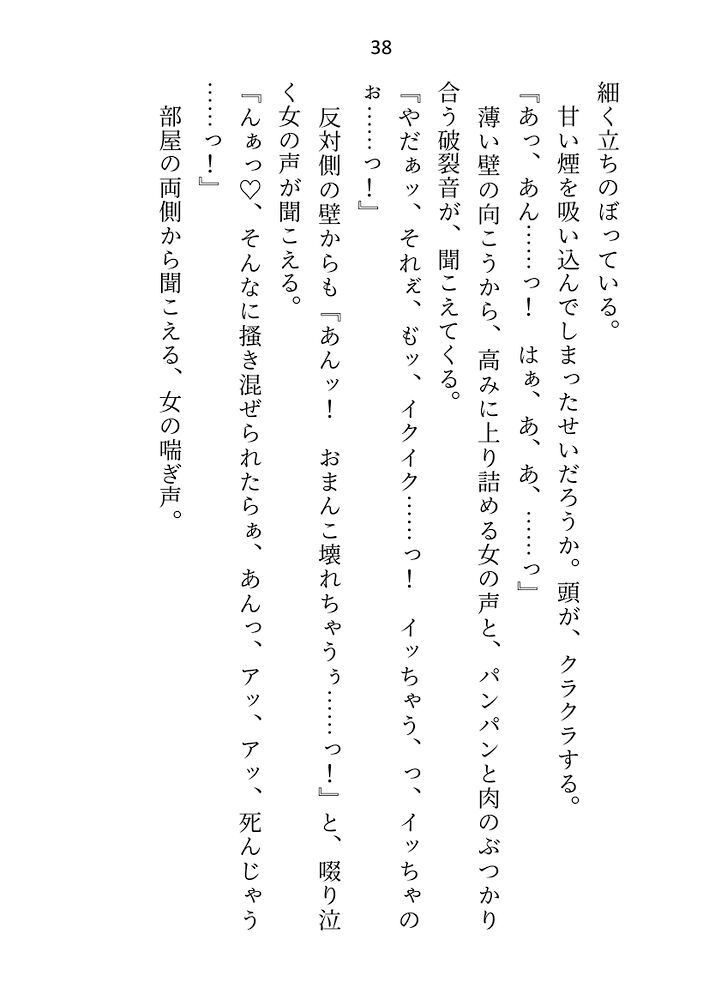 38

細く立ちのぼっている。
甘い煙を吸い込んでしまったせいだろうか。頭が、クラクラする。
『あっ、あん……っ！　はぁ、あ、あ、……っ』
薄い壁の向こうから、高みに上り詰める女の声と、パンパンと肉のぶつかり合う破裂音が、聞こえてくる。
『やだぁッ、それぇ、もッ、イクイク……っ！　イッちゃう、っ、イッちゃのぉ……っ！』
反対側の壁からも『あんッ！　おまんこ壊れちゃうぅ……っ！』と、啜り泣く女の声が聞こえる。
『んぁっ♡、そんなに掻き混ぜられたらぁ、あんっ、アッ、アッ、死んじゃう……っ！』
部屋の両側から聞こえる、女の喘ぎ声。